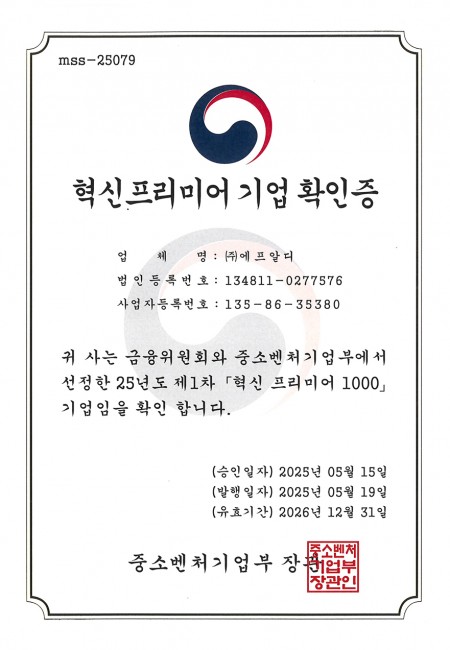 mss-25079

혁신프리미어 기업 확인증

업 체 명 : ㈜에프알디
법인등록번호 : 134811-0277576
사업자등록번호 : 135-86-35380

귀 사는 금융위원회와 중소벤처기업부에서 선정한 25년도 제1차 「혁신 프리미어 1000」 기업임을 확인 합니다.

(승인일자) 2025년 05월 15일
(발행일자) 2025년 05월 19일
(유효기간) 2026년 12월 31일

중소벤처기업부 장관

중소벤처기업부장관인